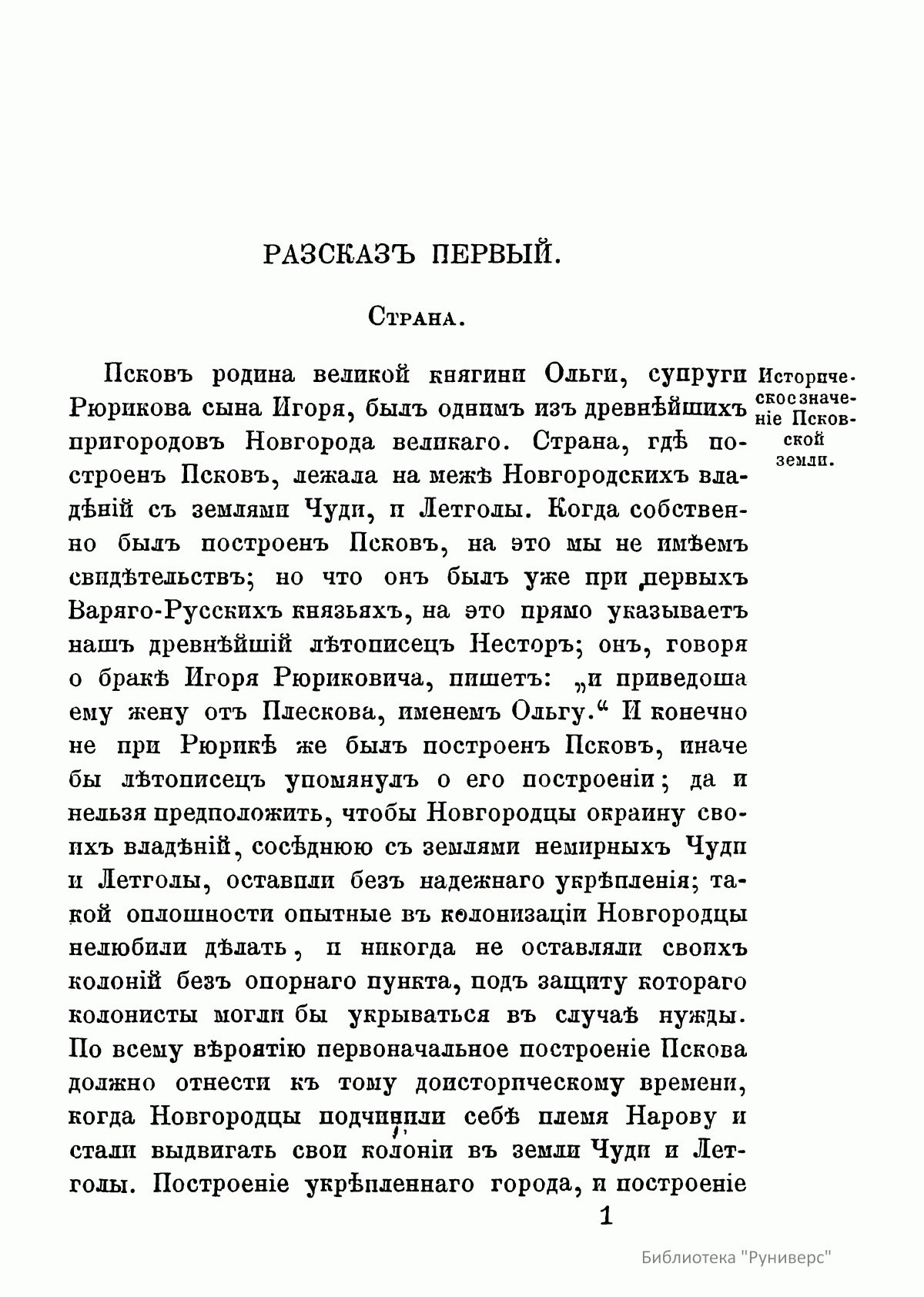 РАЗСКАЗЪ ПЕРВЫЙ.

Страна.

Историческое значеніе Псковской земли.

Псковъ родина великой княгини Ольги, супруги Рюрикова сына Игоря, былъ однимъ изъ древнѣйшихъ пригородовъ Новгорода великаго. Страна, гдѣ построенъ Псковъ, лежала на межѣ Новгородскихъ владѣній съ землями Чуди, и Летголы. Когда собственно былъ построенъ Псковъ, на это мы не имѣемъ свидѣтельствъ; но что онъ былъ уже при первыхъ Варяго-Русскихъ князьяхъ, на это прямо указываетъ нашъ древнѣйшій лѣтописецъ Несторъ; онъ, говоря о бракѣ Игоря Рюриковича, пишетъ: „и приведоша ему жену отъ Плескова, именемъ Ольгу.“ И конечно не при Рюрикѣ же былъ построенъ Псковъ, иначе бы лѣтописецъ упомянулъ о его построеніи; да и нельзя предположить, чтобы Новгородцы окраину своихъ владѣній, сосѣднюю съ землями немирныхъ Чуди и Летголы, оставили безъ надежнаго укрѣпленія; такой оплошности опытные въ колонизаціи Новгородцы нелюбили дѣлать, и никогда не оставляли своихъ колоній безъ опорнаго пункта, подъ защиту котораго колонисты могли бы укрываться въ случаѣ нужды. По всему вѣроятію первоначальное построеніе Пскова должно отнести къ тому доисторическому времени, когда Новгородцы подчинили себѣ племя Нарову и стали выдвигать свои колоніи въ земли Чуди и Летголы. Построеніе укрѣпленнаго города, и построеніе

1

Библиотека "Руниверс"